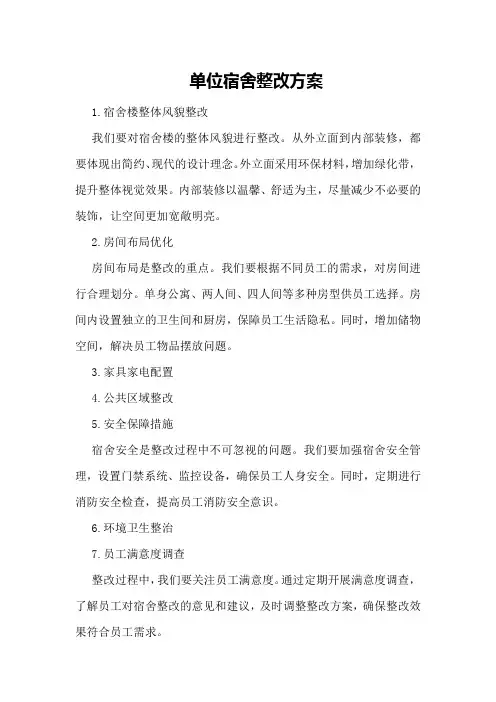 单位宿舍整改方案

1.宿舍楼整体风貌整改

我们要对宿舍楼的整体风貌进行整改。从外立面到内部装修，都要体现出简约、现代的设计理念。外立面采用环保材料，增加绿化带，提升整体视觉效果。内部装修以温馨、舒适为主，尽量减少不必要的装饰，让空间更加宽敞明亮。

2.房间布局优化

房间布局是整改的重点。我们要根据不同员工的需求，对房间进行合理划分。单身公寓、两人间、四人间等多种房型供员工选择。房间内设置独立的卫生间和厨房，保障员工生活隐私。同时，增加储物空间，解决员工物品摆放问题。

3.家具家电配置

4.公共区域整改

5.安全保障措施

宿舍安全是整改过程中不可忽视的问题。我们要加强宿舍安全管理，设置门禁系统、监控设备，确保员工人身安全。同时，定期进行消防安全检查，提高员工消防安全意识。

6.环境卫生整治

7.员工满意度调查

整改过程中，我们要关注员工满意度。通过定期开展满意度调查，了解员工对宿舍整改的意见和建议，及时调整整改方案，确保整改效果符合员工需求。